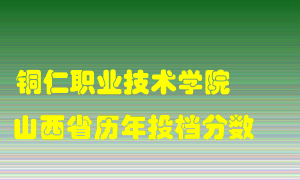 铜仁职业技术学院
山西省历年投档分数